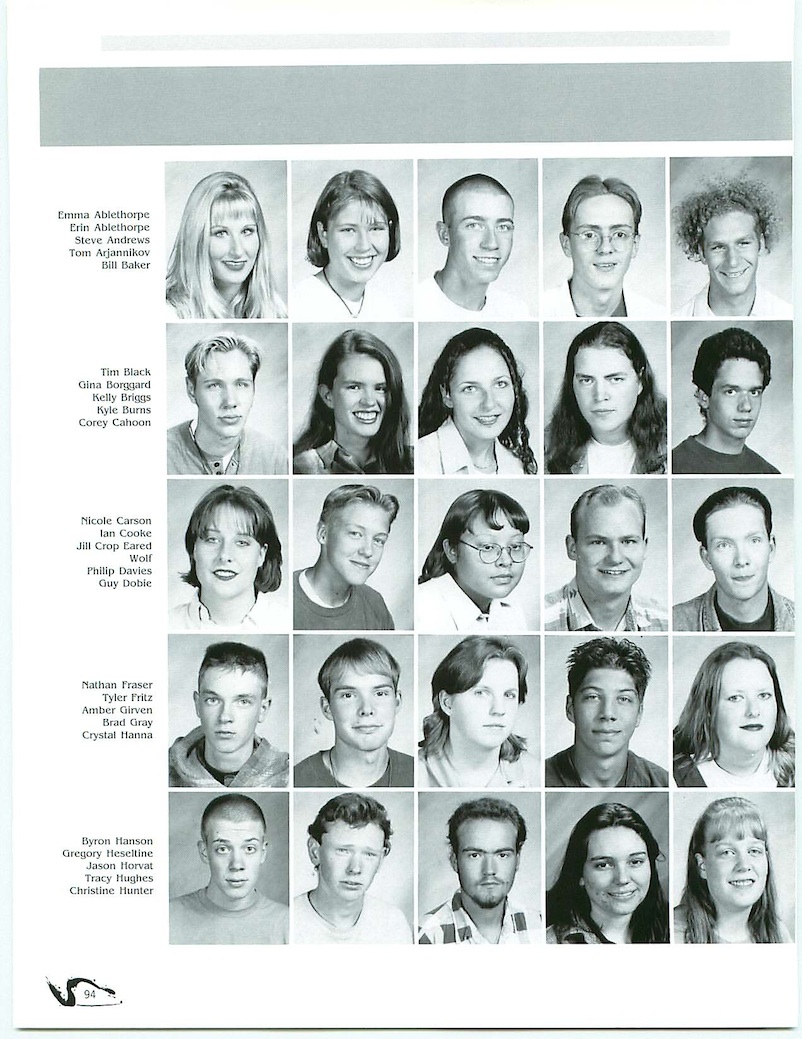 Emma Ablethorpe
Erin Ablethorpe
Steve Andrews
Tom Arjannikov
Bill Baker

Tim Black
Gina Borggard
Kelly Briggs
Kyle Burns
Corey Cahoon

Nicole Carson
Ian Cooke
Jill Crop Eared Wolf
Philip Davies
Guy Dobie

Nathan Fraser
Tyler Fritz
Amber Girven
Brad Gray
Crystal Hanna

Byron Hanson
Gregory Heseltine
Jason Horvat
Tracy Hughes
Christine Hunter

94